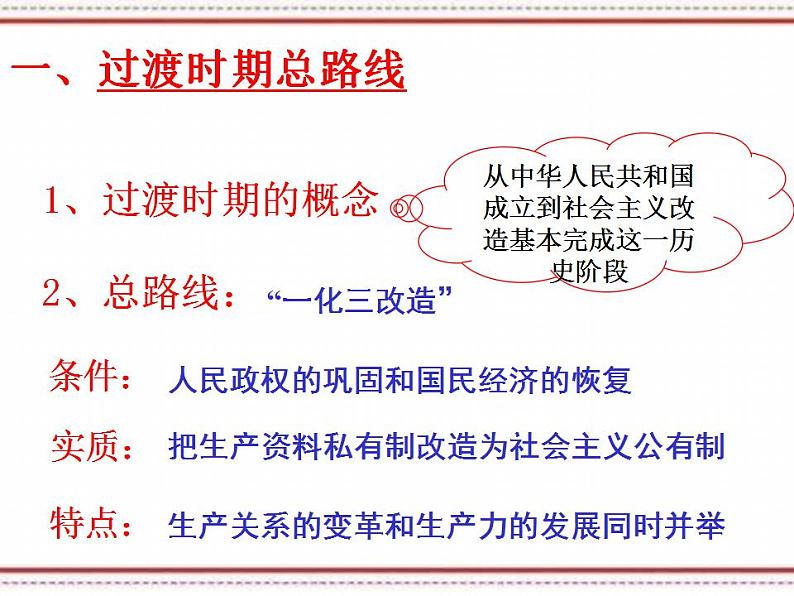 一、过渡时期总路线

1、过渡时期的概念

从中华人民共和国成立到社会主义改造基本完成这一历史阶段

2、总路线：“一化三改造”

条件：人民政权的巩固和国民经济的恢复

实质：把生产资料私有制改造为社会主义公有制

特点：生产关系的变革和生产力的发展同时并举